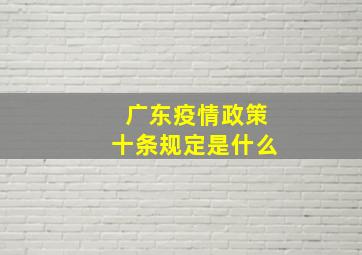 广东疫情政策
十条规定是什么